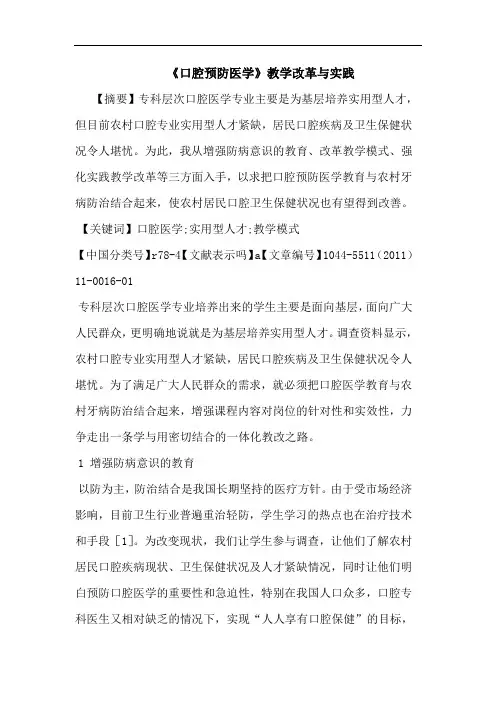 《口腔预防医学》教学改革与实践

【摘要】专科层次口腔医学专业主要是为基层培养实用型人才，但目前农村口腔专业实用型人才紧缺，居民口腔疾病及卫生保健状况令人堪忧。为此，我从增强防病意识的教育、改革教学模式、强化实践教学改革等三方面入手，以求把口腔预防医学教育与农村牙病防治结合起来，使农村居民口腔卫生保健状况也有望得到改善。

【关键词】口腔医学;实用型人才;教学模式

【中国分类号】r78-4【文献表示吗】a【文章编号】1044-5511（2011）11-0016-01

专科层次口腔医学专业培养出来的学生主要是面向基层，面向广大人民群众，更明确地说就是为基层培养实用型人才。调查资料显示，农村口腔专业实用型人才紧缺，居民口腔疾病及卫生保健状况令人堪忧。为了满足广大人民群众的需求，就必须把口腔医学教育与农村牙病防治结合起来，增强课程内容对岗位的针对性和实效性，力争走出一条学与用密切结合的一体化教改之路。

1 增强防病意识的教育

以防为主，防治结合是我国长期坚持的医疗方针。由于受市场经济影响，目前卫生行业普遍重治轻防，学生学习的热点也在治疗技术和手段［1］。为改变现状，我们让学生参与调查，让他们了解农村居民口腔疾病现状、卫生保健状况及人才紧缺情况，同时让他们明白预防口腔医学的重要性和急迫性，特别在我国人口众多，口腔专科医生又相对缺乏的情况下，实现“人人享有口腔保健”的目标，